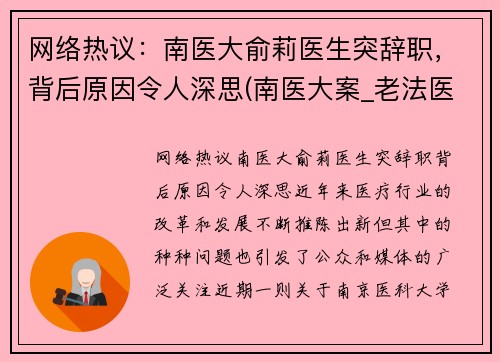 网络热议：南医大俞莉医生突辞职，背后原因令人深思(南医大案_老法医

网络热议南医大俞莉医生突辞职背后原因令人深思近年来医疗行业的改革和发展不断推陈出新但其中的种种问题也引发了公众和媒体的广泛关注近期一则关于南京医科大学